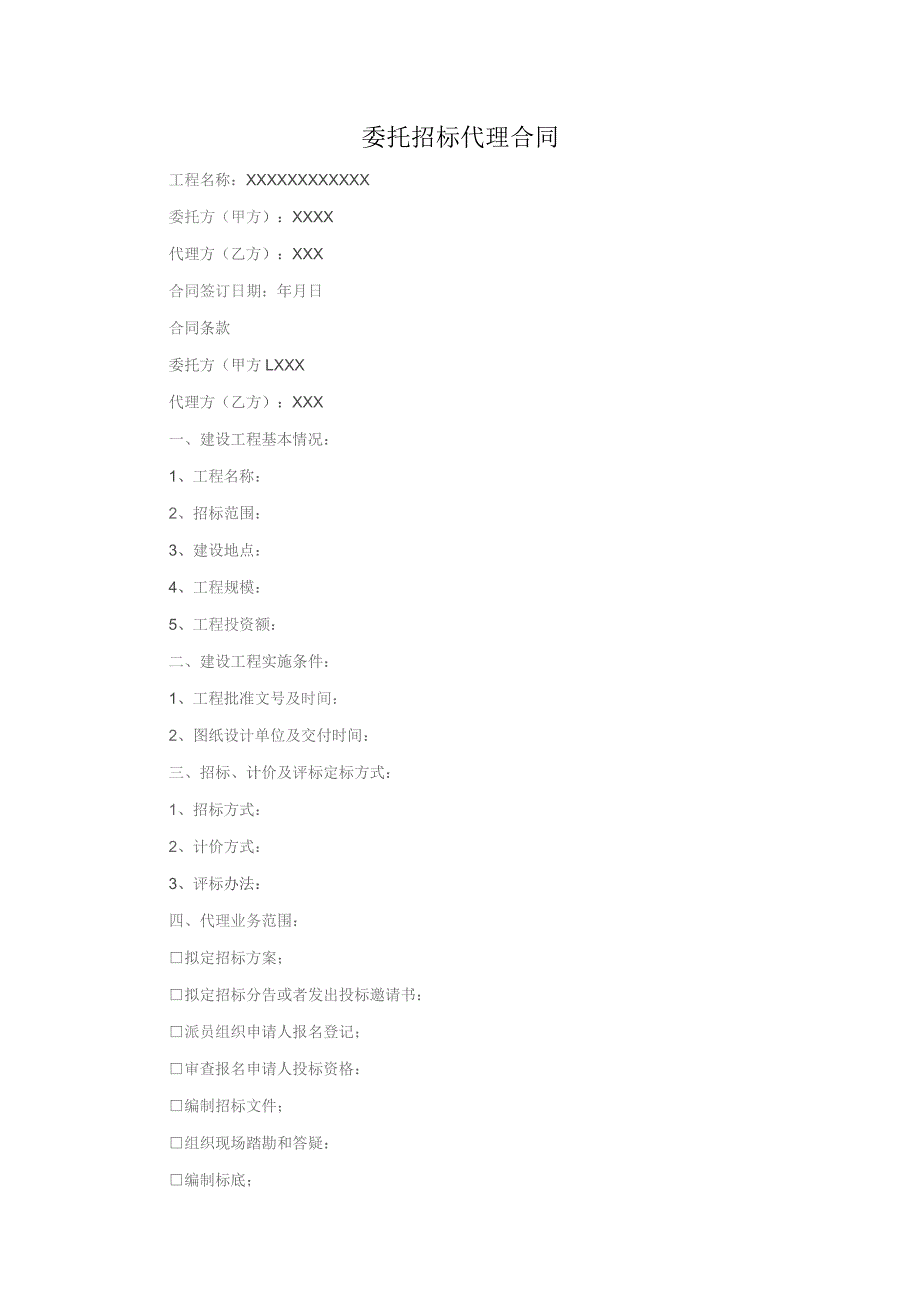 委托招标代理合同

工程名称：XXXXXXXXXXXX

委托方（甲方）：XXXX

代理方（乙方）：XXX

合同签订日期：年月日

合同条款

委托方（甲方LXXX

代理方（乙方）：XXX

一、建设工程基本情况：

1、工程名称：

2、招标范围：

3、建设地点：

4、工程规模：

5、工程投资额：

二、建设工程实施条件：

1、工程批准文号及时间：

2、图纸设计单位及交付时间：

三、招标、计价及评标定标方式：

1、招标方式：

2、计价方式：

3、评标办法：

四、代理业务范围：

□拟定招标方案；

□拟定招标分告或者发出投标邀请书：

□派员组织申请人报名登记；

□审查报名申请人投标资格：

□编制招标文件；

□组织现场踏勘和答疑：

□编制标底；